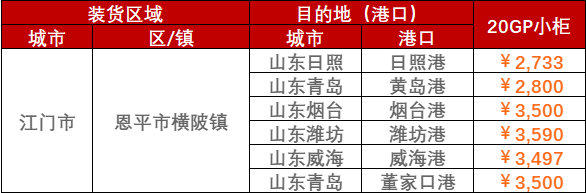 | 装货区域 | | 目的地（港口） | | 20GP小柜 |
|---|---|---|---|---|
| 城市 | 区/镇 | 城市 | 港口 | |
| 江门市 | 恩平市横陂镇 | 山东日照 | 日照港 | ￥2,733 |
| | | 山东青岛 | 黄岛港 | ￥2,800 |
| | | 山东烟台 | 烟台港 | ￥3,500 |
| | | 山东潍坊 | 潍坊港 | ￥3,590 |
| | | 山东威海 | 威海港 | ￥3,497 |
| | | 山东青岛 | 董家口港 | ￥3,500 |